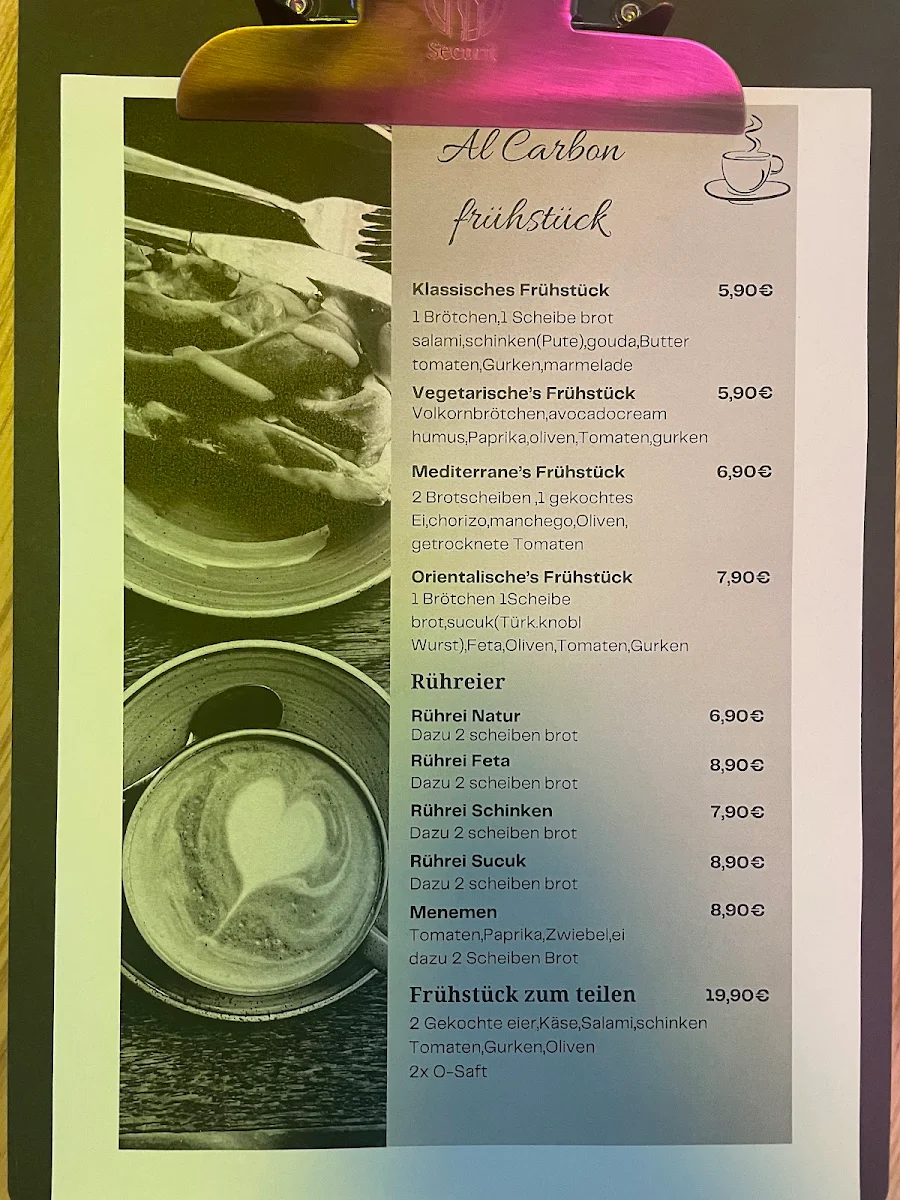 Securit

Al Carbon

frühstück

Klassisches Frühstück 5,90€
1 Brötchen,1 Scheibe brot salami,schinken(Pute),gouda,Butter tomaten,Gurken,marmelade

Vegetarische's Frühstück 5,90€
Volkornbrötchen,avocadocream humus,Paprika,oliven,Tomaten,gurken

Mediterrane's Frühstück 6,90€
2 Brotscheiben ,1 gekochtes Ei,chorizo,manchego,Oliven, getrocknete Tomaten

Orientalische's Frühstück 7,90€
1 Brötchen 1Scheibe brot,sucuk(Türk.knobl Wurst),Feta,Oliven,Tomaten,Gurken

Rühreier

Rührei Natur 6,90€
Dazu 2 scheiben brot

Rührei Feta 8,90€
Dazu 2 scheiben brot

Rührei Schinken 7,90€
Dazu 2 scheiben brot

Rührei Sucuk 8,90€
Dazu 2 scheiben brot

Menemen 8,90€
Tomaten,Paprika,Zwiebel,ei dazu 2 Scheiben Brot

Frühstück zum teilen 19,90€
2 Gekochte eier,Käse,Salami,schinken Tomaten,Gurken,Oliven
2x O-Saft